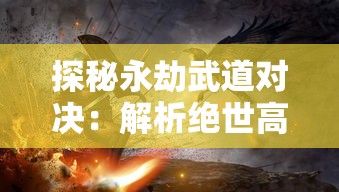 探秘永劫武道对决：解析绝世高